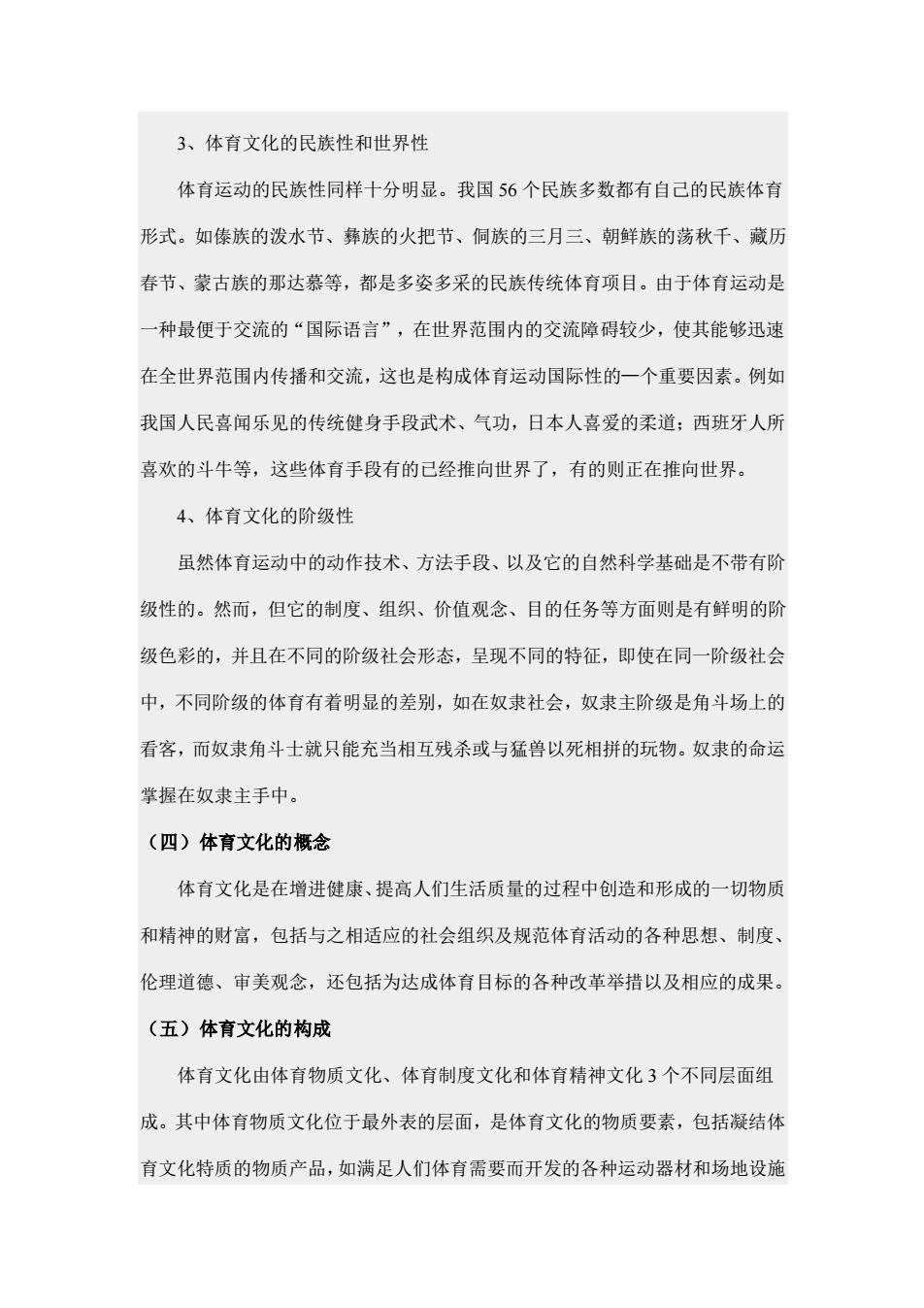 3、体育文化的民族性和世界性

体育运动的民族性同样十分明显。我国 56 个民族多数都有自己的民族体育形式。如傣族的泼水节、彝族的火把节、侗族的三月三、朝鲜族的荡秋千、藏历春节、蒙古族的那达慕等，都是多姿多采的民族传统体育项目。由于体育运动是一种最便于交流的“国际语言”，在世界范围内的交流障碍较少，使其能够迅速在全世界范围内传播和交流，这也是构成体育运动国际性的一个重要因素。例如我国人民喜闻乐见的传统健身手段武术、气功，日本人喜爱的柔道；西班牙人所喜欢的斗牛等，这些体育手段有的已经推向世界了，有的则正在推向世界。

4、体育文化的阶级性

虽然体育运动中的动作技术、方法手段、以及它的自然科学基础是不带有阶级性的。然而，但它的制度、组织、价值观念、目的任务等方面则是有鲜明的阶级色彩的，并且在不同的阶级社会形态，呈现不同的特征，即使在同一阶级社会中，不同阶级的体育有着明显的差别，如在奴隶社会，奴隶主阶级是角斗场上的看客，而奴隶角斗士就只能充当相互残杀或与猛兽以死相拼的玩物。奴隶的命运掌握在奴隶主手中。

（四）体育文化的概念

体育文化是在增进健康、提高人们生活质量的过程中创造和形成的一切物质和精神的财富，包括与之相适应的社会组织及规范体育活动的各种思想、制度、伦理道德、审美观念，还包括为达成体育目标的各种改革举措以及相应的成果。

（五）体育文化的构成

体育文化由体育物质文化、体育制度文化和体育精神文化 3 个不同层面组成。其中体育物质文化位于最外表的层面，是体育文化的物质要素，包括凝结体育文化特质的物质产品，如满足人们体育需要而开发的各种运动器材和场地设施